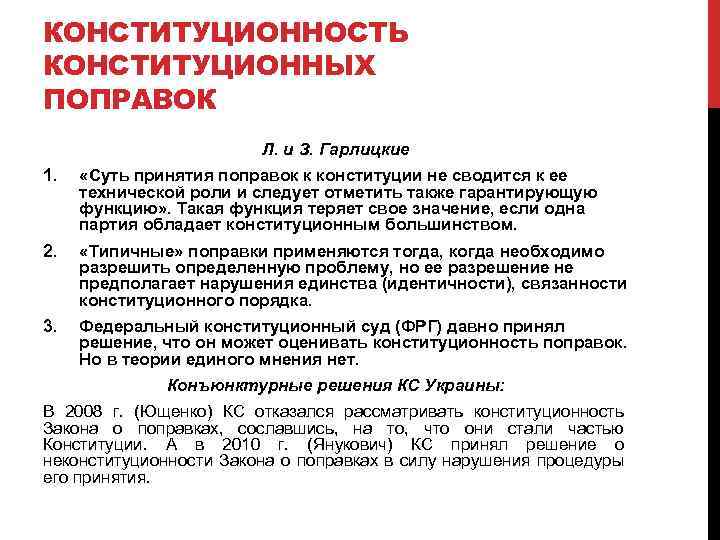 КОНСТИТУЦИОННОСТЬ КОНСТИТУЦИОННЫХ ПОПРАВОК

Л. и З. Гарлицкие

1. «Суть принятия поправок к конституции не сводится к ее технической роли и следует отметить также гарантирующую функцию». Такая функция теряет свое значение, если одна партия обладает конституционным большинством.

2. «Типичные» поправки применяются тогда, когда необходимо разрешить определенную проблему, но ее разрешение не предполагает нарушения единства (идентичности), связанности конституционного порядка.

3. Федеральный конституционный суд (ФРГ) давно принял решение, что он может оценивать конституционность поправок. Но в теории единого мнения нет.

Конъюнктурные решения КС Украины:

В 2008 г. (Ющенко) КС отказался рассматривать конституционность Закона о поправках, сославшись, на то, что они стали частью Конституции. А в 2010 г. (Янукович) КС принял решение о неконституционности Закона о поправках в силу нарушения процедуры его принятия.